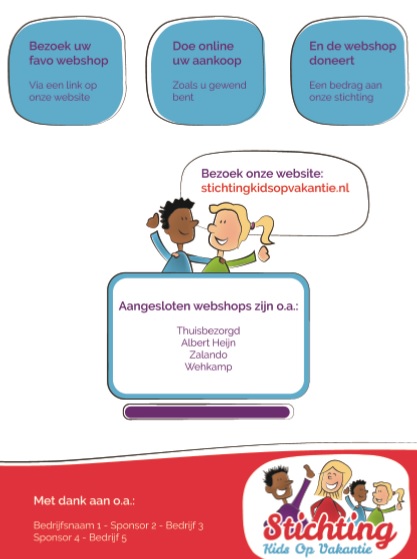 Bezoek uw favo webshop

Via een link op onze website

Doe online uw aankoop

Zoals u gewend bent

En de webshop doneert

Een bedrag aan onze stichting

Bezoek onze website:
stichtingkidsopvakantie.nl

Aangesloten webshops zijn o.a.:

Thuisbezorgd
Albert Heijn
Zalando
Wehkamp

Met dank aan o.a.:

Bedrijfsnaam 1 - Sponsor 2 - Bedrijf 3
Sponsor 4 - Bedrijf 5

Stichting
Kids Op Vakantie